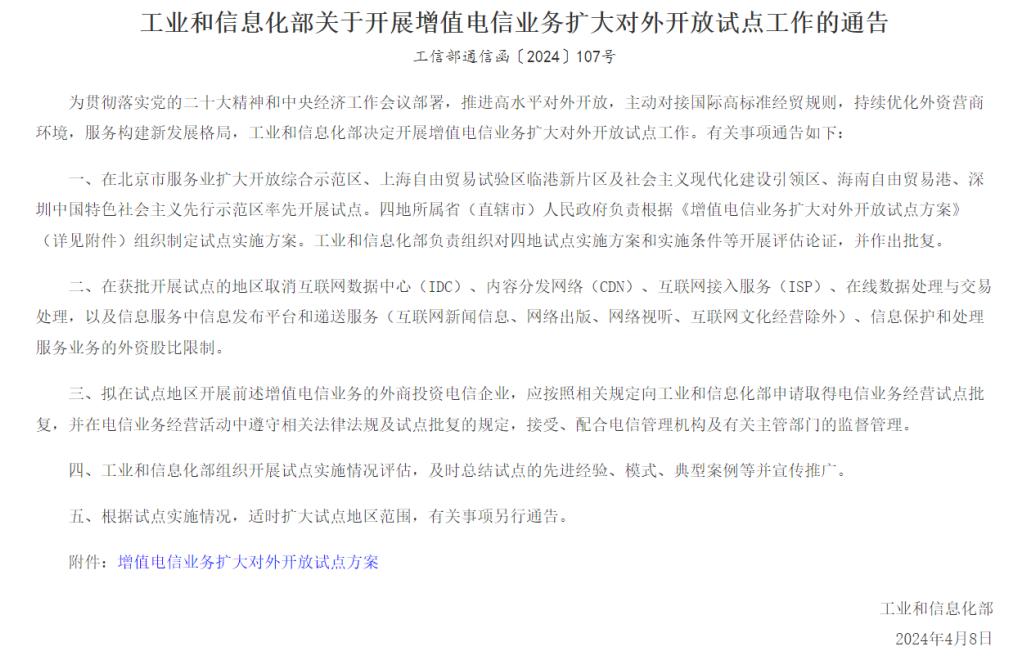 工业和信息化部关于开展增值电信业务扩大对外开放试点工作的通告

工信部通信函〔2024〕107号

为贯彻落实党的二十大精神和中央经济工作会议部署，推进高水平对外开放，主动对接国际高标准经贸规则，持续优化外资营商环境，服务构建新发展格局，工业和信息化部决定开展增值电信业务扩大对外开放试点工作。有关事项通告如下：

一、在北京市服务业扩大开放综合示范区、上海自由贸易试验区临港新片区及社会主义现代化建设引领区、海南自由贸易港、深圳中国特色社会主义先行示范区率先开展试点。四地所属省（直辖市）人民政府负责根据《增值电信业务扩大对外开放试点方案》（详见附件）组织制定试点实施方案。工业和信息化部负责组织对四地试点实施方案和实施条件等开展评估论证，并作出批复。

二、在获批开展试点的地区取消互联网数据中心（IDC）、内容分发网络（CDN）、互联网接入服务（ISP）、在线数据处理与交易处理，以及信息服务中信息发布平台和递送服务（互联网新闻信息、网络出版、网络视听、互联网文化经营除外）、信息保护和处理服务业务的外资股比限制。

三、拟在试点地区开展前述增值电信业务的外商投资电信企业，应按照相关规定向工业和信息化部申请取得电信业务经营试点批复，并在电信业务经营活动中遵守相关法律法规及试点批复的规定，接受、配合电信管理机构及有关主管部门的监督管理。

四、工业和信息化部组织开展试点实施情况评估，及时总结试点的先进经验、模式、典型案例等并宣传推广。

五、根据试点实施情况，适时扩大试点地区范围，有关事项另行通告。

附件：增值电信业务扩大对外开放试点方案

工业和信息化部
2024年4月8日